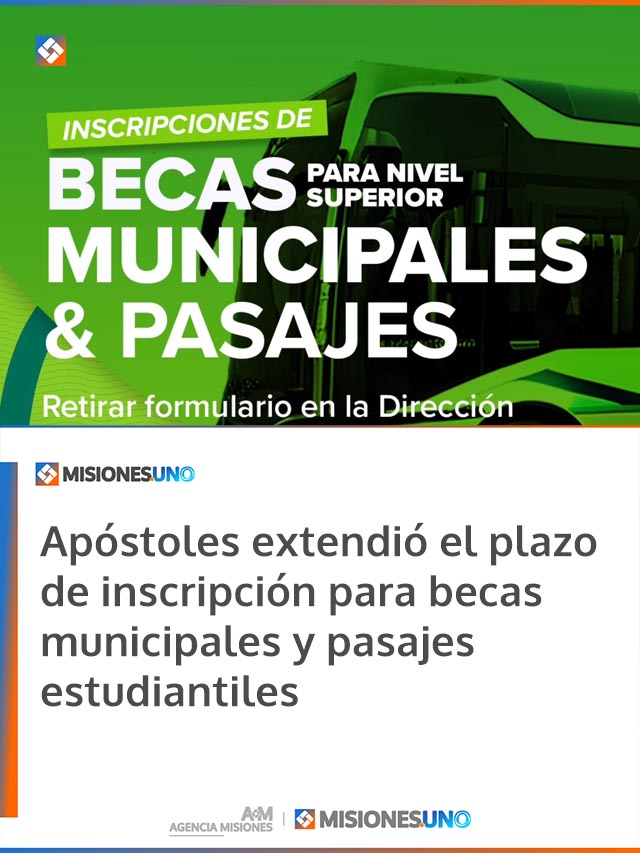 INSCRIPCIONES DE

BECAS PARA NIVEL SUPERIOR

MUNICIPALES & PASAJES

Retirar formulario en la Dirección

MISIONESUNO

Apóstoles extendió el plazo de inscripción para becas municipales y pasajes estudiantiles

A+M AGENCIA MISIONES | MISIONESUNO